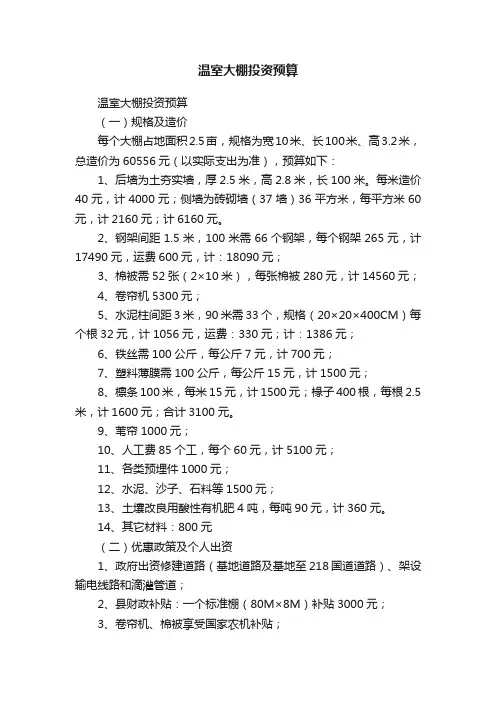 温室大棚投资预算

温室大棚投资预算

（一）规格及造价

每个大棚占地面积2.5亩，规格为宽10米、长100米、高3.2米，总造价为 60556 元（以实际支出为准），预算如下：

1、后墙为土夯实墙，厚 2.5 米，高 2.8 米，长 100 米。每米造价 40 元，计 4000 元；侧墙为砖砌墙（37 墙）36 平方米，每平方米 60 元，计 2160 元；计 6160 元。

2、钢架间距 1.5 米，100 米需 66 个钢架，每个钢架 265 元，计 17490 元，运费 600 元，计：18090 元；

3、棉被需 52 张（2×10 米），每张棉被 280 元，计 14560 元；

4、卷帘机 5300 元；

5、水泥柱间距 3 米，90 米需 33 个，规格（20×20×400CM）每个根 32 元，计 1056 元，运费：330 元；计：1386 元；

6、铁丝需 100 公斤，每公斤 7 元，计 700 元；

7、塑料薄膜需 100 公斤，每公斤 15 元，计 1500 元；

8、檩条 100 米，每米 15 元，计 1500 元；椽子 400 根，每根 2.5 米，计 1600 元；合计 3100 元。

9、苇帘 1000 元；

10、人工费 85 个工，每个 60 元，计 5100 元；

11、各类预埋件 1000 元；

12、水泥、沙子、石料等 1500 元；

13、土壤改良用酸性有机肥 4 吨，每吨 90 元，计 360 元。

14、其它材料：800 元

（二）优惠政策及个人出资

1、政府出资修建道路（基地道路及基地至 218 国道道路）、架设输电线路和滴灌管道；

2、县财政补贴：一个标准棚（80M×8M）补贴 3000 元；

3、卷帘机、棉被享受国家农机补贴；